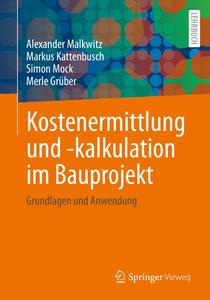 LEHRBUCH

Alexander Malkwitz
Markus Kattenbusch
Simon Mock
Merle Grüber

Kostenermittlung und -kalkulation im Bauprojekt

Grundlagen und Anwendung

Springer Vieweg